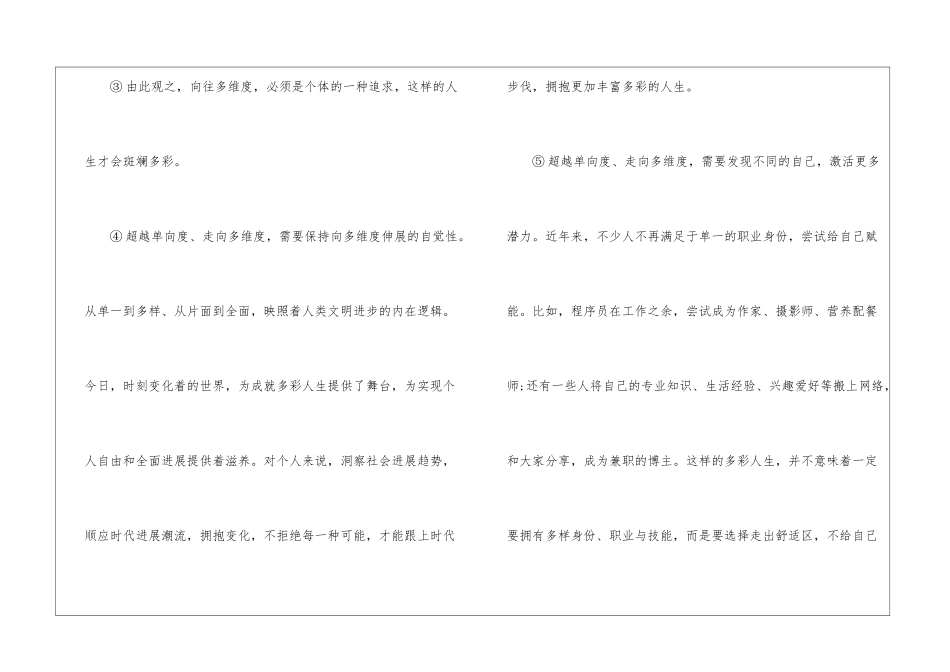 ③由此观之，向往多维度，必须是个体的一种追求，这样的人生才会斑斓多彩。

④超越单向度、走向多维度，需要保持向多维度伸展的自觉性。从单一到多样、从片面到全面，映照着人类文明进步的内在逻辑。今日，时刻变化着的世界，为成就多彩人生提供了舞台，为实现个人自由和全面进展提供着滋养。对个人来说，洞察社会进展趋势，顺应时代进展潮流，拥抱变化，不拒绝每一种可能，才能跟上时代步伐，拥抱更加丰富多彩的人生。

⑤超越单向度、走向多维度，需要发现不同的自己，激活更多潜力。近年来，不少人不再满足于单一的职业身份，尝试给自己赋能。比如，程序员在工作之余，尝试成为作家、摄影师、营养配餐师;还有一些人将自己的专业知识、生活经验、兴趣爱好等搬上网络，和大家分享，成为兼职的博主。这样的多彩人生，并不意味着一定要拥有多样身份、职业与技能，而是要选择走出舒适区，不给自己